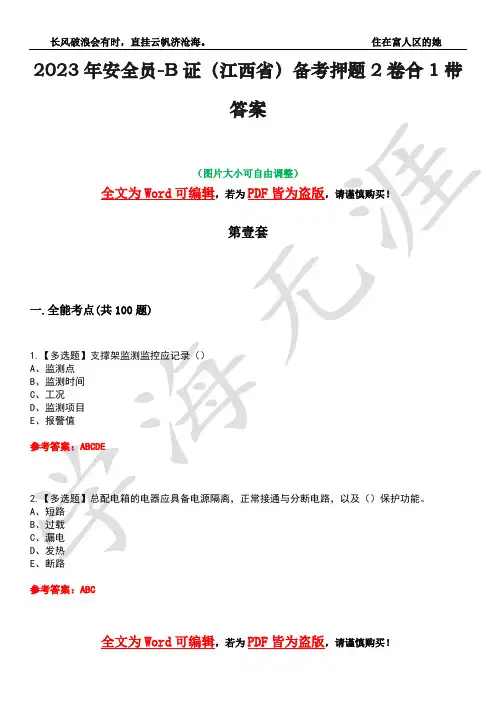 长风破浪会有时，直挂云帆济沧海。 住在富人区的她

2023 年安全员-B 证（江西省）备考押题 2 卷合 1 带答案

（图片大小可自由调整）

全文为 Word 可编辑，若为 PDF 皆为盗版，请谨慎购买！

第壹套

一.全能考点(共 100 题)

1.【多选题】支撑架监测监控应记录（）
A、监测点
B、监测时间
C、工况
D、监测项目
E、报警值

参考答案：ABCDE

2.【多选题】总配电箱的电器应具备电源隔离，正常接通与分断电路，以及（）保护功能。
A、短路
B、过载
C、漏电
D、发热
E、断路

参考答案：ABC

全文为 Word 可编辑，若为 PDF 皆为盗版，请谨慎购买！

学海无涯